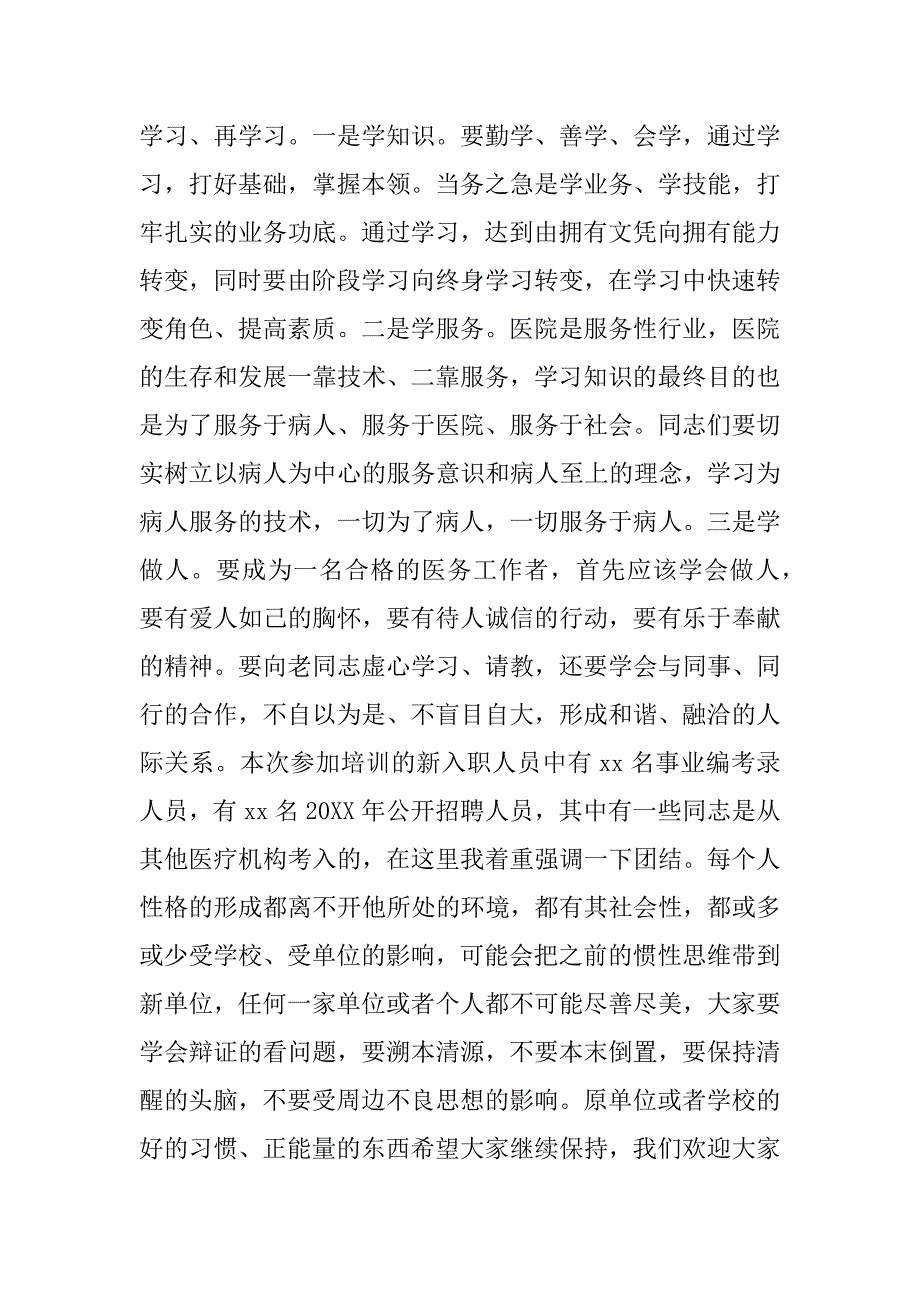 学习、再学习。一是学知识。要勤学、善学、会学，通过学习，打好基础，掌握本领。当务之急是学业务、学技能，打牢扎实的业务功底。通过学习，达到由拥有文凭向拥有能力转变，同时要由阶段学习向终身学习转变，在学习中快速转变角色、提高素质。二是学服务。医院是服务性行业，医院的生存和发展一靠技术、二靠服务，学习知识的最终目的也是为了服务于病人、服务于医院、服务于社会。同志们要切实树立以病人为中心的服务意识和病人至上的理念，学习为病人服务的技术，一切为了病人，一切服务于病人。三是学做人。要成为一名合格的医务工作者，首先应该学会做人，要有爱人如己的胸怀，要有待人诚信的行动，要有乐于奉献的精神。要向老同志虚心学习、请教，还要学会与同事、同行的合作，不自以为是、不盲目自大，形成和谐、融洽的人际关系。本次参加培训的新入职人员中有 xx 名事业编考录人员，有 xx 名 20XX 年公开招聘人员，其中有一些同志是从其他医疗机构考入的，在这里我着重强调一下团结。每个人性格的形成都离不开他所处的环境，都有其社会性，都或多或少受学校、受单位的影响，可能会把之前的惯性思维带到新单位，任何一家单位或者个人都不可能尽善尽美，大家要学会辩证的看问题，要溯本清源，不要本末倒置，要保持清醒的头脑，不要受周边不良思想的影响。原单位或者学校的好的习惯、正能量的东西希望大家继续保持，我们欢迎大家